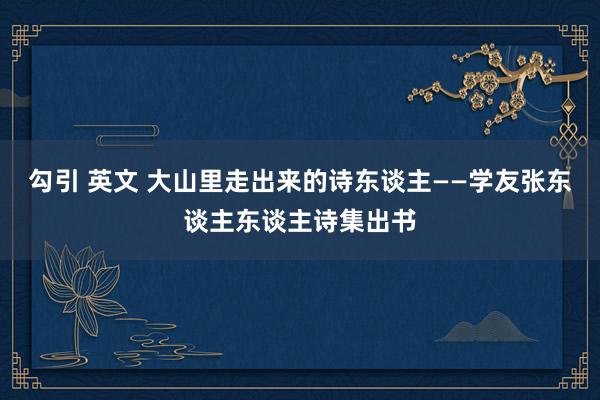 勾引 英文 大山里走出来的诗东谈主——学友张东谈主东谈主诗集出书